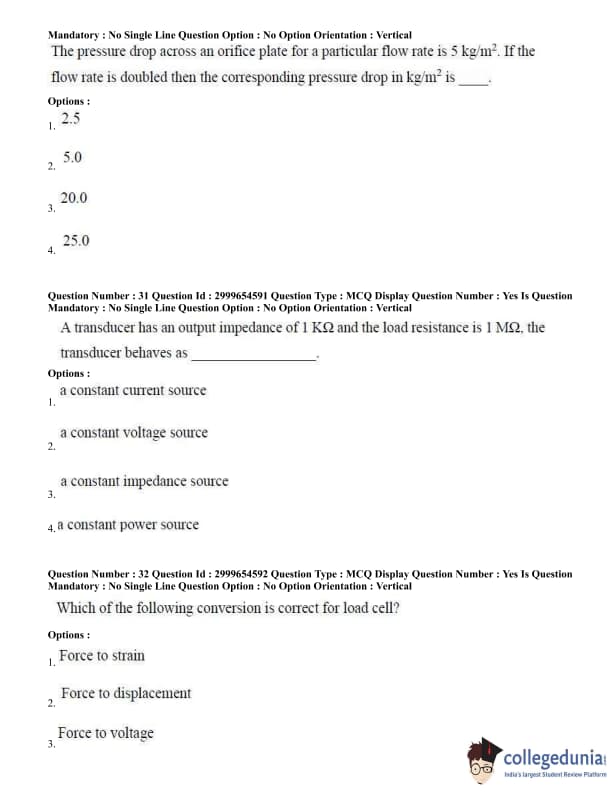 Mandatory : No Single Line Question Option : No Option Orientation : Vertical

The pressure drop across an orifice plate for a particular flow rate is 5 kg/m$^2$. If the flow rate is doubled then the corresponding pressure drop in kg/m$^2$ is ____.

Options :

1. 2.5

2. 5.0

3. 20.0

4. 25.0

Question Number : 31 Question Id : 2999654591 Question Type : MCQ Display Question Number : Yes Is Question Mandatory : No Single Line Question Option : No Option Orientation : Vertical

A transducer has an output impedance of 1 KΩ and the load resistance is 1 MΩ, the transducer behaves as _________________.

Options :

1. a constant current source

2. a constant voltage source

3. a constant impedance source

4. a constant power source

Question Number : 32 Question Id : 2999654592 Question Type : MCQ Display Question Number : Yes Is Question Mandatory : No Single Line Question Option : No Option Orientation : Vertical

Which of the following conversion is correct for load cell?

Options :

1. Force to strain

2. Force to displacement

3. Force to voltage

collegedunia
India's largest Student Review Platform